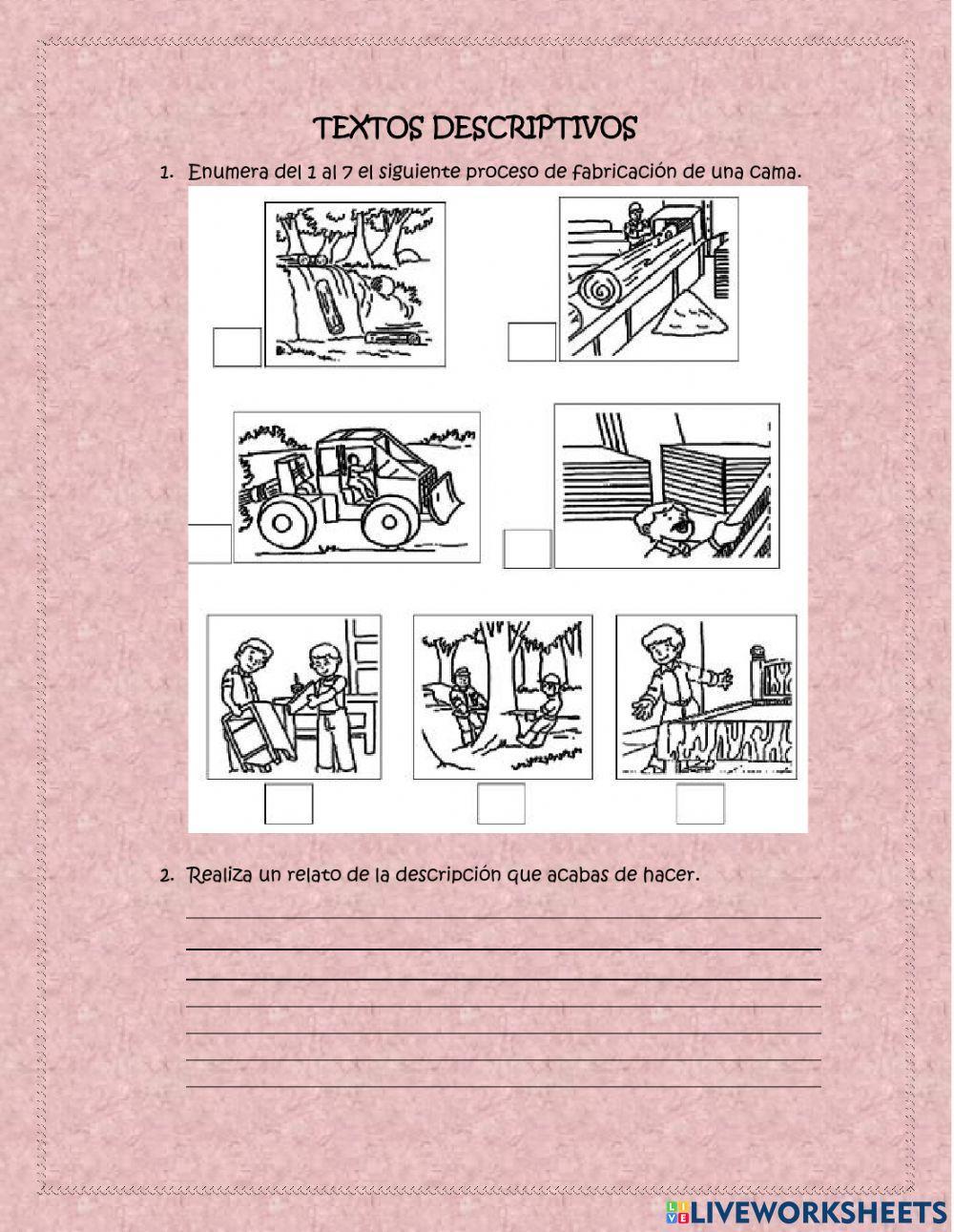 TEXTOS DESCRIPTIVOS

1. Enumera del 1 al 7 el siguiente proceso de fabricación de una cama.

2. Realiza un relato de la descripción que acabas de hacer.

LIVEWORKSHEETS